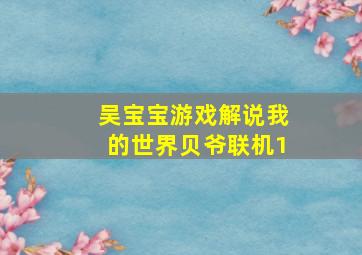 吴宝宝游戏解说我的世界贝爷联机1